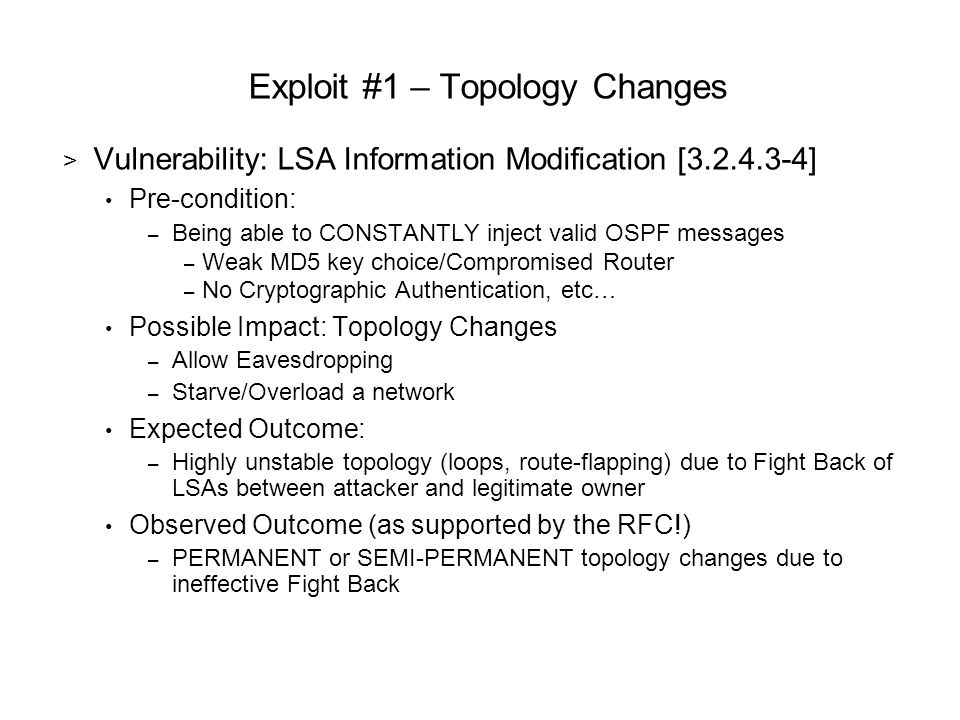 Exploit #1 – Topology Changes

> Vulnerability: LSA Information Modification [3.2.4.3-4]

• Pre-condition:

– Being able to CONSTANTLY inject valid OSPF messages

– Weak MD5 key choice/Compromised Router

– No Cryptographic Authentication, etc…

• Possible Impact: Topology Changes

– Allow Eavesdropping

– Starve/Overload a network

• Expected Outcome:

– Highly unstable topology (loops, route-flapping) due to Fight Back of LSAs between attacker and legitimate owner

• Observed Outcome (as supported by the RFC!)

– PERMANENT or SEMI-PERMANENT topology changes due to ineffective Fight Back